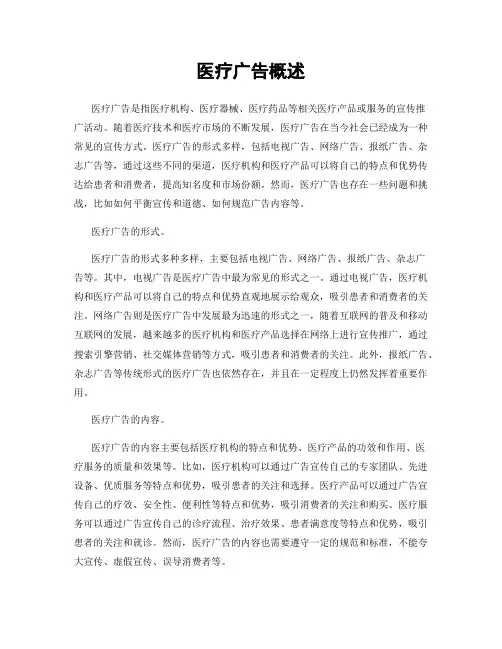 医疗广告概述

医疗广告是指医疗机构、医疗器械、医疗药品等相关医疗产品或服务的宣传推广活动。随着医疗技术和医疗市场的不断发展，医疗广告在当今社会已经成为一种常见的宣传方式。医疗广告的形式多样，包括电视广告、网络广告、报纸广告、杂志广告等，通过这些不同的渠道，医疗机构和医疗产品可以将自己的特点和优势传达给患者和消费者，提高知名度和市场份额。然而，医疗广告也存在一些问题和挑战，比如如何平衡宣传和道德、如何规范广告内容等。

医疗广告的形式。

医疗广告的形式多种多样，主要包括电视广告、网络广告、报纸广告、杂志广告等。其中，电视广告是医疗广告中最为常见的形式之一。通过电视广告，医疗机构和医疗产品可以将自己的特点和优势直观地展示给观众，吸引患者和消费者的关注。网络广告则是医疗广告中发展最为迅速的形式之一，随着互联网的普及和移动互联网的发展，越来越多的医疗机构和医疗产品选择在网络上进行宣传推广，通过搜索引擎营销、社交媒体营销等方式，吸引患者和消费者的关注。此外，报纸广告、杂志广告等传统形式的医疗广告也依然存在，并且在一定程度上仍然发挥着重要作用。

医疗广告的内容。

医疗广告的内容主要包括医疗机构的特点和优势、医疗产品的功效和作用、医疗服务的质量和效果等。比如，医疗机构可以通过广告宣传自己的专家团队、先进设备、优质服务等特点和优势，吸引患者的关注和选择。医疗产品可以通过广告宣传自己的疗效、安全性、便利性等特点和优势，吸引消费者的关注和购买。医疗服务可以通过广告宣传自己的诊疗流程、治疗效果、患者满意度等特点和优势，吸引患者的关注和就诊。然而，医疗广告的内容也需要遵守一定的规范和标准，不能夸大宣传、虚假宣传、误导消费者等。